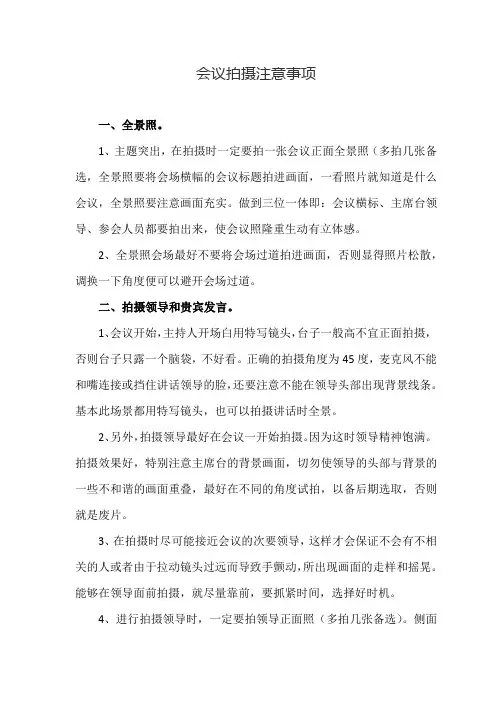 会议拍摄注意事项

一、全景照。

1、主题突出，在拍摄时一定要拍一张会议正面全景照（多拍几张备选，全景照要将会场横幅的会议标题拍进画面，一看照片就知道是什么会议，全景照要注意画面充实。做到三位一体即：会议横标、主席台领导、参会人员都要拍出来，使会议照隆重生动有立体感。

2、全景照会场最好不要将会场过道拍进画面，否则显得照片松散，调换一下角度便可以避开会场过道。

二、拍摄领导和贵宾发言。

1、会议开始，主持人开场白用特写镜头，台子一般高不宜正面拍摄，否则台子只露一个脑袋，不好看。正确的拍摄角度为45度，麦克风不能和嘴连接或挡住讲话领导的脸，还要注意不能在领导头部出现背景线条。基本此场景都用特写镜头，也可以拍摄讲话时全景。

2、另外，拍摄领导最好在会议一开始拍摄。因为这时领导精神饱满。拍摄效果好，特别注意主席台的背景画面，切勿使领导的头部与背景的一些不和谐的画面重叠，最好在不同的角度试拍，以备后期选取，否则就是废片。

3、在拍摄时尽可能接近会议的次要领导，这样才会保证不会有不相关的人或者由于拉动镜头过远而导致手颤动，所出现画面的走样和摇晃。能够在领导面前拍摄，就尽量靠前，要抓紧时间，选择好时机。

4、进行拍摄领导时，一定要拍领导正面照（多拍几张备选）。侧面